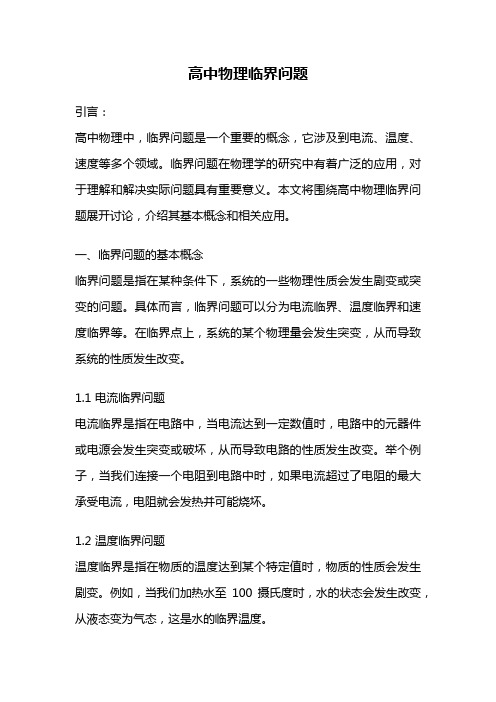 高中物理临界问题

引言：

高中物理中，临界问题是一个重要的概念，它涉及到电流、温度、速度等多个领域。临界问题在物理学的研究中有着广泛的应用，对于理解和解决实际问题具有重要意义。本文将围绕高中物理临界问题展开讨论，介绍其基本概念和相关应用。

一、临界问题的基本概念

临界问题是指在某种条件下，系统的一些物理性质会发生剧变或突变的问题。具体而言，临界问题可以分为电流临界、温度临界和速度临界等。在临界点上，系统的某个物理量会发生突变，从而导致系统的性质发生改变。

1.1 电流临界问题

电流临界是指在电路中，当电流达到一定数值时，电路中的元器件或电源会发生突变或破坏，从而导致电路的性质发生改变。举个例子，当我们连接一个电阻到电路中时，如果电流超过了电阻的最大承受电流，电阻就会发热并可能烧坏。

1.2 温度临界问题

温度临界是指在物质的温度达到某个特定值时，物质的性质会发生剧变。例如，当我们加热水至 100 摄氏度时，水的状态会发生改变，从液态变为气态，这是水的临界温度。